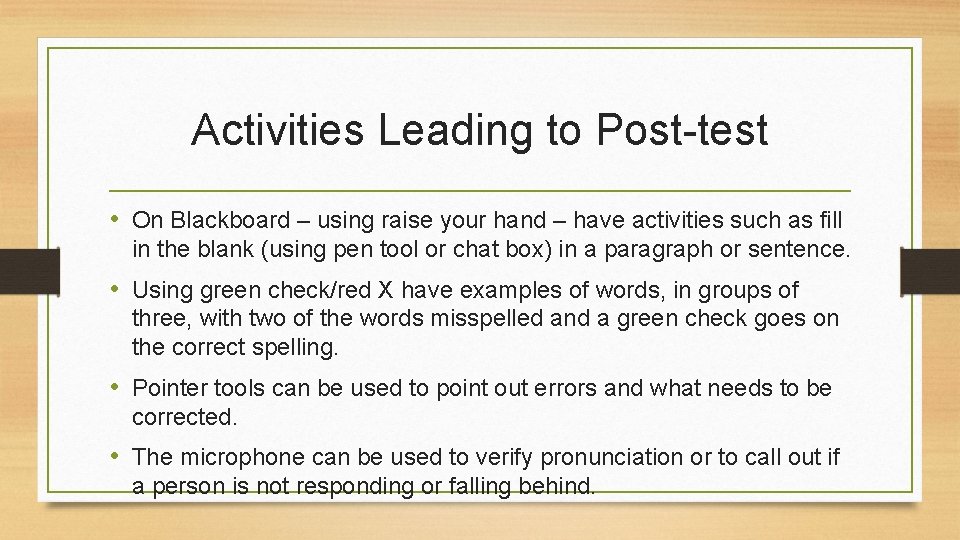 Activities Leading to Post-test

• On Blackboard – using raise your hand – have activities such as fill in the blank (using pen tool or chat box) in a paragraph or sentence.

• Using green check/red X have examples of words, in groups of three, with two of the words misspelled and a green check goes on the correct spelling.

• Pointer tools can be used to point out errors and what needs to be corrected.

• The microphone can be used to verify pronunciation or to call out if a person is not responding or falling behind.